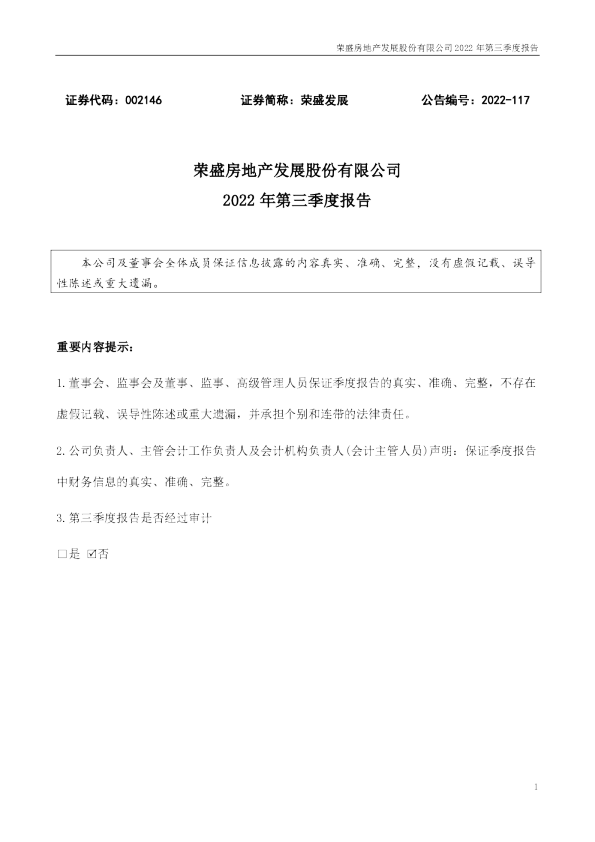 荣盛房地产发展股份有限公司 2022 年第三季度报告

证券代码：002146　　证券简称：荣盛发展　　公告编号：2022-117

荣盛房地产发展股份有限公司
2022 年第三季度报告

本公司及董事会全体成员保证信息披露的内容真实、准确、完整，没有虚假记载、误导性陈述或重大遗漏。

重要内容提示：

1.董事会、监事会及董事、监事、高级管理人员保证季度报告的真实、准确、完整，不存在虚假记载、误导性陈述或重大遗漏，并承担个别和连带的法律责任。

2.公司负责人、主管会计工作负责人及会计机构负责人(会计主管人员)声明：保证季度报告中财务信息的真实、准确、完整。

3.第三季度报告是否经过审计

□是 ☑否

1